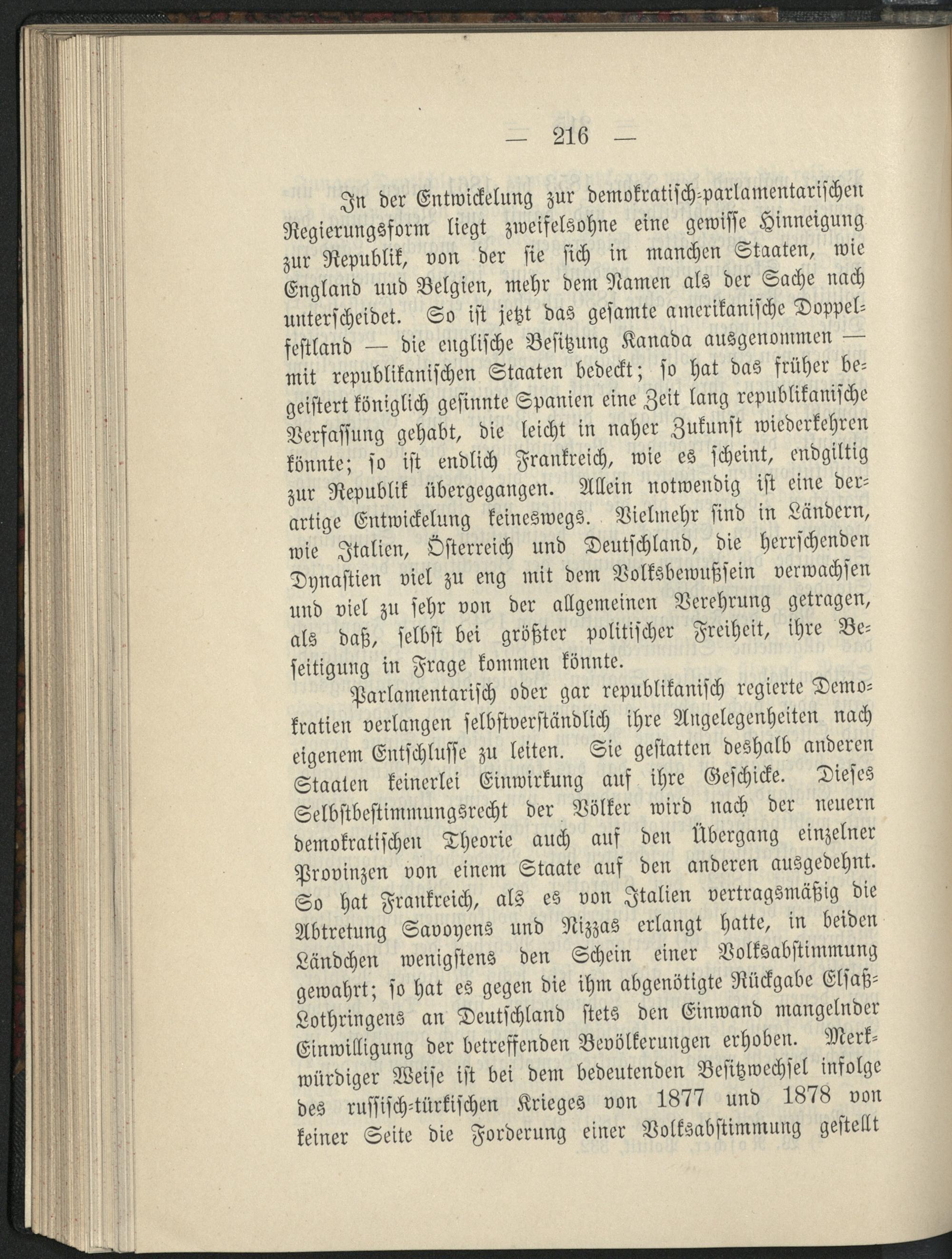 — 216 —

In der Entwickelung zur demokratisch-parlamentarischen Regierungsform liegt zweifelsohne eine gewisse Hinneigung zur Republik, von der sie sich in manchen Staaten, wie England uud Belgien, mehr dem Namen als der Sache nach unterscheidet. So ist jetzt das gesamte amerikanische Doppelfestland — die englische Besitzung Kanada ausgenommen — mit republikanischen Staaten bedeckt; so hat das früher begeistert königlich gesinnte Spanien eine Zeit lang republikanische Verfassung gehabt, die leicht in naher Zukunft wiederkehren könnte; so ist endlich Frankreich, wie es scheint, endgiltig zur Republik übergegangen. Allein notwendig ist eine derartige Entwickelung keineswegs. Vielmehr sind in Ländern, wie Italien, Österreich und Deutschland, die herrschenden Dynastien viel zu eng mit dem Volksbewußsein verwachsen und viel zu sehr von der allgemeinen Verehrung getragen, als daß, selbst bei größter politischer Freiheit, ihre Beseitigung in Frage kommen könnte.

Parlamentarisch oder gar republikanisch regierte Demokratien verlangen selbstverständlich ihre Angelegenheiten nach eigenem Entschlusse zu leiten. Sie gestatten deshalb anderen Staaten keinerlei Einwirkung auf ihre Geschicke. Dieses Selbstbestimmungsrecht der Völker wird nach der neuern demokratischen Theorie auch auf den Übergang einzelner Provinzen von einem Staate auf den anderen ausgedehnt. So hat Frankreich, als es von Italien vertragsmäßig die Abtretung Savoyens und Nizzas erlangt hatte, in beiden Ländchen wenigstens den Schein einer Volksabstimmung gewahrt; so hat es gegen die ihm abgenötigte Rückgabe Elsaß-Lothringens an Deutschland stets den Einwand mangelnder Einwilligung der betreffenden Bevölkerungen erhoben. Merkwürdiger Weise ist bei dem bedeutenden Besitzwechsel infolge des russisch-türkischen Krieges von 1877 und 1878 von keiner Seite die Forderung einer Volksabstimmung gestellt